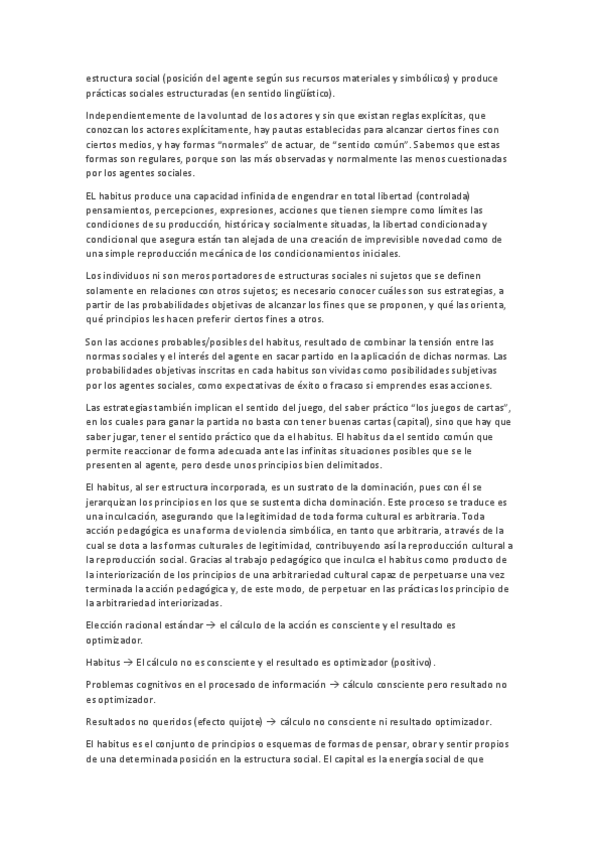 estructura social (posición del agente según sus recursos materiales y simbólicos) y produce prácticas sociales estructuradas (en sentido lingüístico).

Independientemente de la voluntad de los actores y sin que existan reglas explícitas, que conozcan los actores explícitamente, hay pautas establecidas para alcanzar ciertos fines con ciertos medios, y hay formas "normales" de actuar, de "sentido común". Sabemos que estas formas son regulares, porque son las más observadas y normalmente las menos cuestionadas por los agentes sociales.

EL habitus produce una capacidad infinida de engendrar en total libertad (controlada) pensamientos, percepciones, expresiones, acciones que tienen siempre como límites las condiciones de su producción, histórica y socialmente situadas, la libertad condicionada y condicional que asegura están tan alejada de una creación de imprevisible novedad como de una simple reproducción mecánica de los condicionamientos iniciales.

Los individuos ni son meros portadores de estructuras sociales ni sujetos que se definen solamente en relaciones con otros sujetos; es necesario conocer cuáles son sus estrategias, a partir de las probabilidades objetivas de alcanzar los fines que se proponen, y qué las orienta, qué principios les hacen preferir ciertos fines a otros.

Son las acciones probables/posibles del habitus, resultado de combinar la tensión entre las normas sociales y el interés del agente en sacar partido en la aplicación de dichas normas. Las probabilidades objetivas inscritas en cada habitus son vividas como posibilidades subjetivas por los agentes sociales, como expectativas de éxito o fracaso si emprendes esas acciones.

Las estrategias también implican el sentido del juego, del saber práctico "los juegos de cartas", en los cuales para ganar la partida no basta con tener buenas cartas (capital), sino que hay que saber jugar, tener el sentido práctico que da el habitus. El habitus da el sentido común que permite reaccionar de forma adecuada ante las infinitas situaciones posibles que se le presenten al agente, pero desde unos principios bien delimitados.

El habitus, al ser estructura incorporada, es un sustrato de la dominación, pues con él se jerarquizan los principios en los que se sustenta dicha dominación. Este proceso se traduce es una inculcación, asegurando que la legitimidad de toda forma cultural es arbitraria. Toda acción pedagógica es una forma de violencia simbólica, en tanto que arbitraria, a través de la cual se dota a las formas culturales de legitimidad, contribuyendo así la reproducción cultural a la reproducción social. Gracias al trabajo pedagógico que inculca el habitus como producto de la interiorización de los principios de una arbitrariedad cultural capaz de perpetuarse una vez terminada la acción pedagógica y, de este modo, de perpetuar en las prácticas los principio de la arbitrariedad interiorizadas.

Elección racional estándar → el cálculo de la acción es consciente y el resultado es optimizador.

Habitus → El cálculo no es consciente y el resultado es optimizador (positivo).

Problemas cognitivos en el procesado de información → cálculo consciente pero resultado no es optimizador.

Resultados no queridos (efecto quijote) → cálculo no consciente ni resultado optimizador.

El habitus es el conjunto de principios o esquemas de formas de pensar, obrar y sentir propios de una determinada posición en la estructura social. El capital es la energía social de que